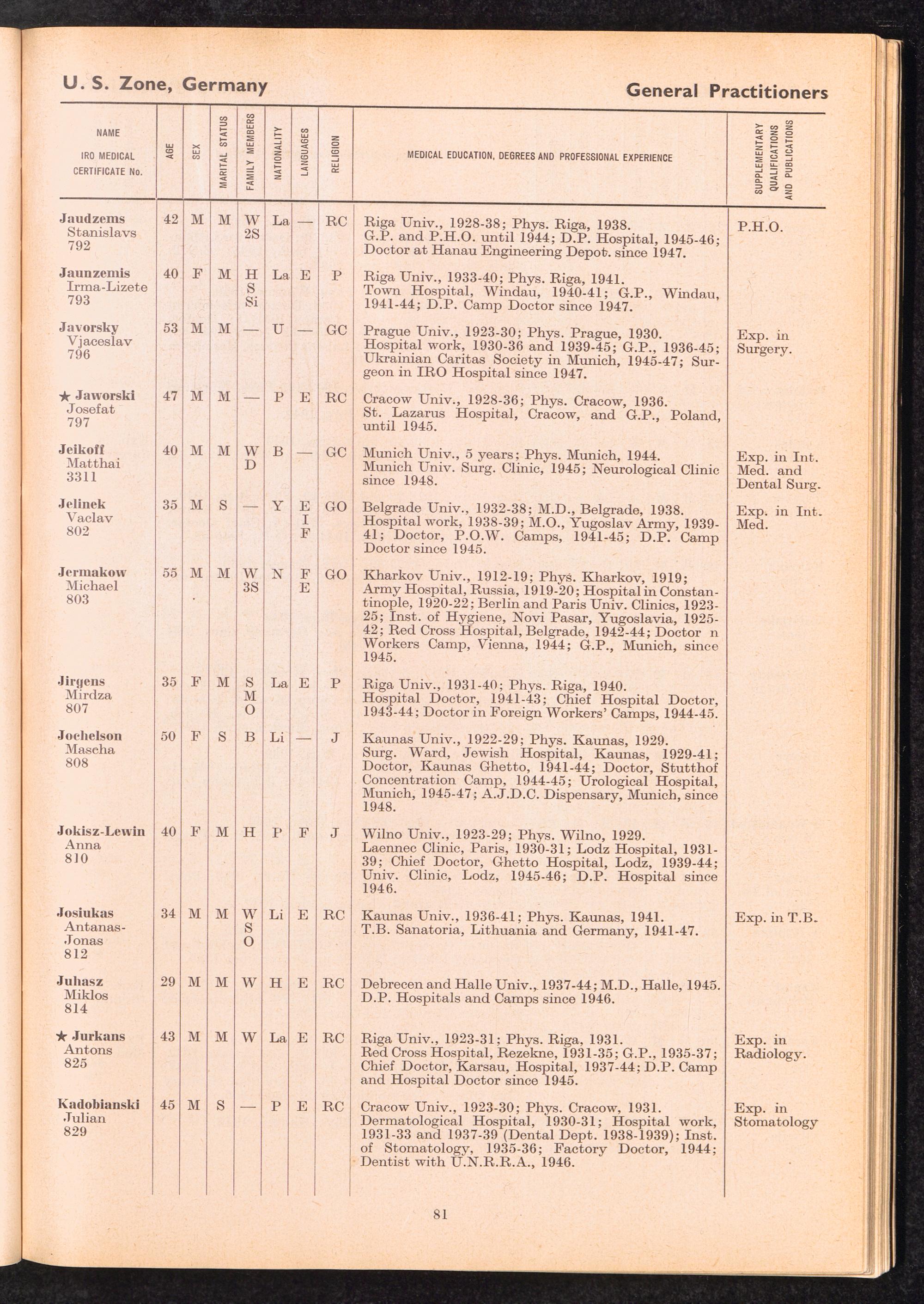 U. S. Zone, Germany

General Practitioners

| NAME IRO MEDICAL CERTIFICATE No. | AGE | SEX | MARITAL STATUS | FAMILY MEMBERS | NATIONALITY | LANGUAGES | RELIGION | MEDICAL EDUCATION, DEGREES AND PROFESSIONAL EXPERIENCE | SUPPLEMENTARY QUALIFICATIONS AND PUBLICATIONS |
|---|---|---|---|---|---|---|---|---|---|
| Jaudzems Stanislavs 792 | 42 | M | M | W 2S | La | — | RC | Riga Univ., 1928-38; Phys. Riga, 1938. G.P. and P.H.O. until 1944; D.P. Hospital, 1945-46; Doctor at Hanau Engineering Depot. since 1947. | P.H.O. |
| Jaunzemis Irma-Lizete 793 | 40 | F | M | H S Si | La | E | P | Riga Univ., 1933-40; Phys. Riga, 1941. Town Hospital, Windau, 1940-41; G.P., Windau, 1941-44; D.P. Camp Doctor since 1947. | |
| Javorsky Vjaceslav 796 | 53 | M | M | — | U | — | GC | Prague Univ., 1923-30; Phys. Prague, 1930. Hospital work, 1930-36 and 1939-45; G.P., 1936-45; Ukrainian Caritas Society in Munich, 1945-47; Surgeon in IRO Hospital since 1947. | Exp. in Surgery. |
| ★ Jaworski Josefat 797 | 47 | M | M | — | P | E | RC | Cracow Univ., 1928-36; Phys. Cracow, 1936. St. Lazarus Hospital, Cracow, and G.P., Poland, until 1945. | |
| Jeikoff Matthai 3311 | 40 | M | M | W D | B | — | GC | Munich Univ., 5 years; Phys. Munich, 1944. Munich Univ. Surg. Clinic, 1945; Neurological Clinic since 1948. | Exp. in Int. Med. and Dental Surg. |
| Jelinek Vaclav 802 | 35 | M | S | — | Y | E I F | GO | Belgrade Univ., 1932-38; M.D., Belgrade, 1938. Hospital work, 1938-39; M.O., Yugoslav Army, 1939-41; Doctor, P.O.W. Camps, 1941-45; D.P. Camp Doctor since 1945. | Exp. in Int. Med. |
| Jermakow Michael 803 | 55 | M | M | W 3S | N | F E | GO | Kharkov Univ., 1912-19; Phys. Kharkov, 1919; Army Hospital, Russia, 1919-20; Hospital in Constantinople, 1920-22; Berlin and Paris Univ. Clinics, 1923-25; Inst. of Hygiene, Novi Pasar, Yugoslavia, 1925-42; Red Cross Hospital, Belgrade, 1942-44; Doctor n Workers Camp, Vienna, 1944; G.P., Munich, since 1945. | |
| Jirgens Mirdza 807 | 35 | F | M | S M O | La | E | P | Riga Univ., 1931-40; Phys. Riga, 1940. Hospital Doctor, 1941-43; Chief Hospital Doctor, 1943-44; Doctor in Foreign Workers' Camps, 1944-45. | |
| Jochelson Mascha 808 | 50 | F | S | B | Li | — | J | Kaunas Univ., 1922-29; Phys. Kaunas, 1929. Surg. Ward, Jewish Hospital, Kaunas, 1929-41; Doctor, Kaunas Ghetto, 1941-44; Doctor, Stutthof Concentration Camp, 1944-45; Urological Hospital, Munich, 1945-47; A.J.D.C. Dispensary, Munich, since 1948. | |
| Jokisz-Lewin Anna 810 | 40 | F | M | H | P | F | J | Wilno Univ., 1923-29; Phys. Wilno, 1929. Laennec Clinic, Paris, 1930-31; Lodz Hospital, 1931-39; Chief Doctor, Ghetto Hospital, Lodz, 1939-44; Univ. Clinic, Lodz, 1945-46; D.P. Hospital since 1946. | |
| Josiukas Antanas-Jonas 812 | 34 | M | M | W S O | Li | E | RC | Kaunas Univ., 1936-41; Phys. Kaunas, 1941. T.B. Sanatoria, Lithuania and Germany, 1941-47. | Exp. in T.B. |
| Juhasz Miklos 814 | 29 | M | M | W | H | E | RC | Debrecen and Halle Univ., 1937-44; M.D., Halle, 1945. D.P. Hospitals and Camps since 1946. | |
| ★ Jurkans Antons 825 | 43 | M | M | W | La | E | RC | Riga Univ., 1923-31; Phys. Riga, 1931. Red Cross Hospital, Rezekne, 1931-35; G.P., 1935-37; Chief Doctor, Karsau, Hospital, 1937-44; D.P. Camp and Hospital Doctor since 1945. | Exp. in Radiology. |
| Kadobianski Julian 829 | 45 | M | S | — | P | E | RC | Cracow Univ., 1923-30; Phys. Cracow, 1931. Dermatological Hospital, 1930-31; Hospital work, 1931-33 and 1937-39 (Dental Dept. 1938-1939); Inst. of Stomatology, 1935-36; Factory Doctor, 1944; Dentist with U.N.R.R.A., 1946. | Exp. in Stomatology |

81